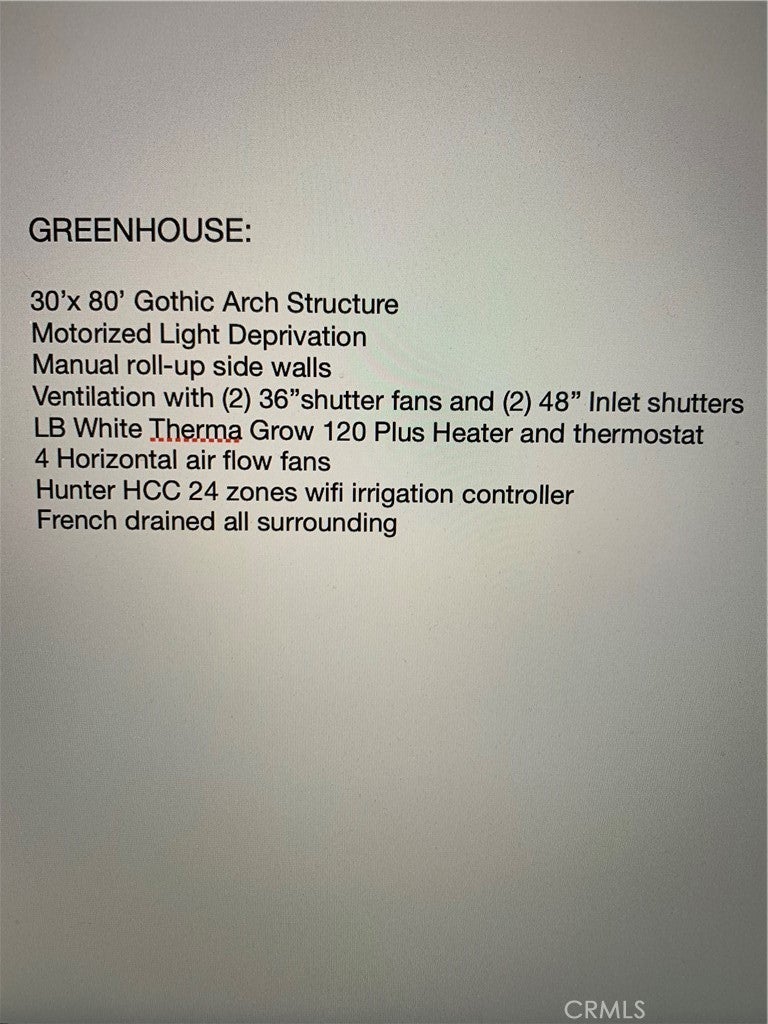 GREENHOUSE:

30'x 80' Gothic Arch Structure
Motorized Light Deprivation
Manual roll-up side walls
Ventilation with (2) 36"shutter fans and (2) 48" Inlet shutters
LB White Therma Grow 120 Plus Heater and thermostat
4 Horizontal air flow fans
Hunter HCC 24 zones wifi irrigation controller
French drained all surrounding

CRMLS